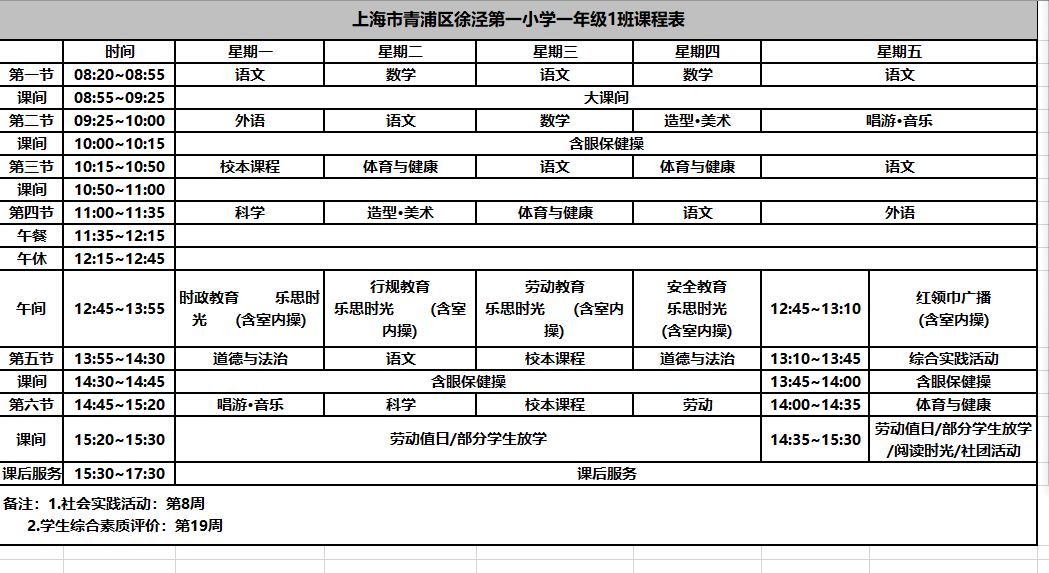 上海市青浦区徐泾第一小学一年级1班课程表

| | 时间 | 星期一 | 星期二 | 星期三 | 星期四 | 星期五 | |
|---|---|---|---|---|---|---|---|
| 第一节 | 08:20~08:55 | 语文 | 数学 | 语文 | 数学 | 语文 | |
| 课间 | 08:55~09:25 | 大课间 | | | | | |
| 第二节 | 09:25~10:00 | 外语 | 语文 | 数学 | 造型•美术 | 唱游•音乐 | |
| 课间 | 10:00~10:15 | 含眼保健操 | | | | | |
| 第三节 | 10:15~10:50 | 校本课程 | 体育与健康 | 语文 | 体育与健康 | 语文 | |
| 课间 | 10:50~11:00 | | | | | | |
| 第四节 | 11:00~11:35 | 科学 | 造型•美术 | 体育与健康 | 语文 | 外语 | |
| 午餐 | 11:35~12:15 | | | | | | |
| 午休 | 12:15~12:45 | | | | | | |
| 午间 | 12:45~13:55 | 时政教育 乐思时光 (含室内操) | 行规教育 乐思时光 (含室内操) | 劳动教育 乐思时光 (含室内操) | 安全教育 乐思时光 (含室内操) | 12:45~13:10 | 红领巾广播 (含室内操) |
| 第五节 | 13:55~14:30 | 道德与法治 | 语文 | 校本课程 | 道德与法治 | 13:10~13:45 | 综合实践活动 |
| 课间 | 14:30~14:45 | 含眼保健操 | | | | 13:45~14:00 | 含眼保健操 |
| 第六节 | 14:45~15:20 | 唱游•音乐 | 科学 | 校本课程 | 劳动 | 14:00~14:35 | 体育与健康 |
| 课间 | 15:20~15:30 | 劳动值日/部分学生放学 | | | | 14:35~15:30 | 劳动值日/部分学生放学/阅读时光/社团活动 |
| 课后服务 | 15:30~17:30 | 课后服务 | | | | | |

备注：1.社会实践活动：第8周
2.学生综合素质评价：第19周